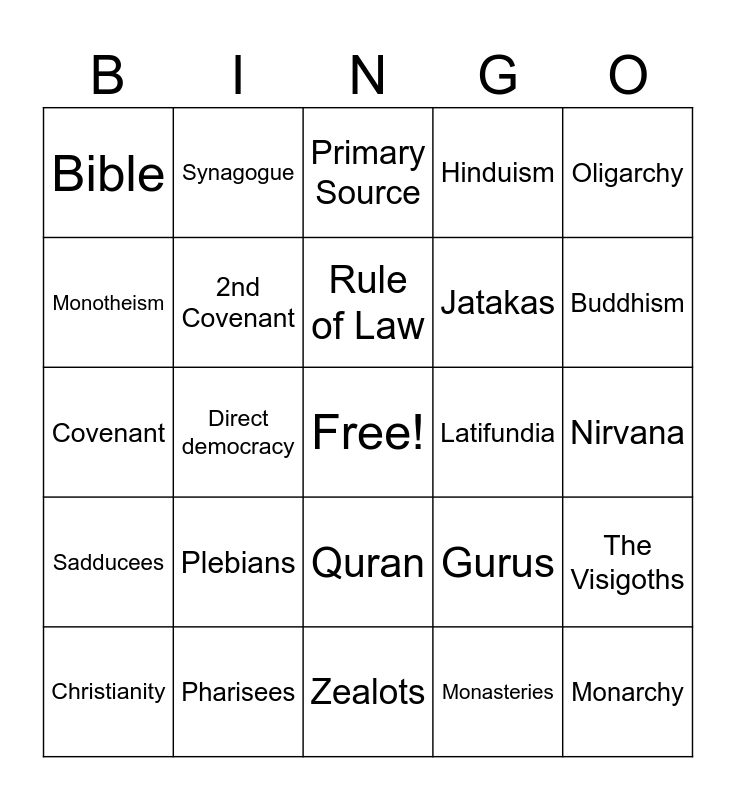 | B | I | N | G | O |
|---|---|---|---|---|
| Bible | Synagogue | Primary Source | Hinduism | Oligarchy |
| Monotheism | 2nd Covenant | Rule of Law | Jatakas | Buddhism |
| Covenant | Direct democracy | Free! | Latifundia | Nirvana |
| Sadducees | Plebians | Quran | Gurus | The Visigoths |
| Christianity | Pharisees | Zealots | Monasteries | Monarchy |